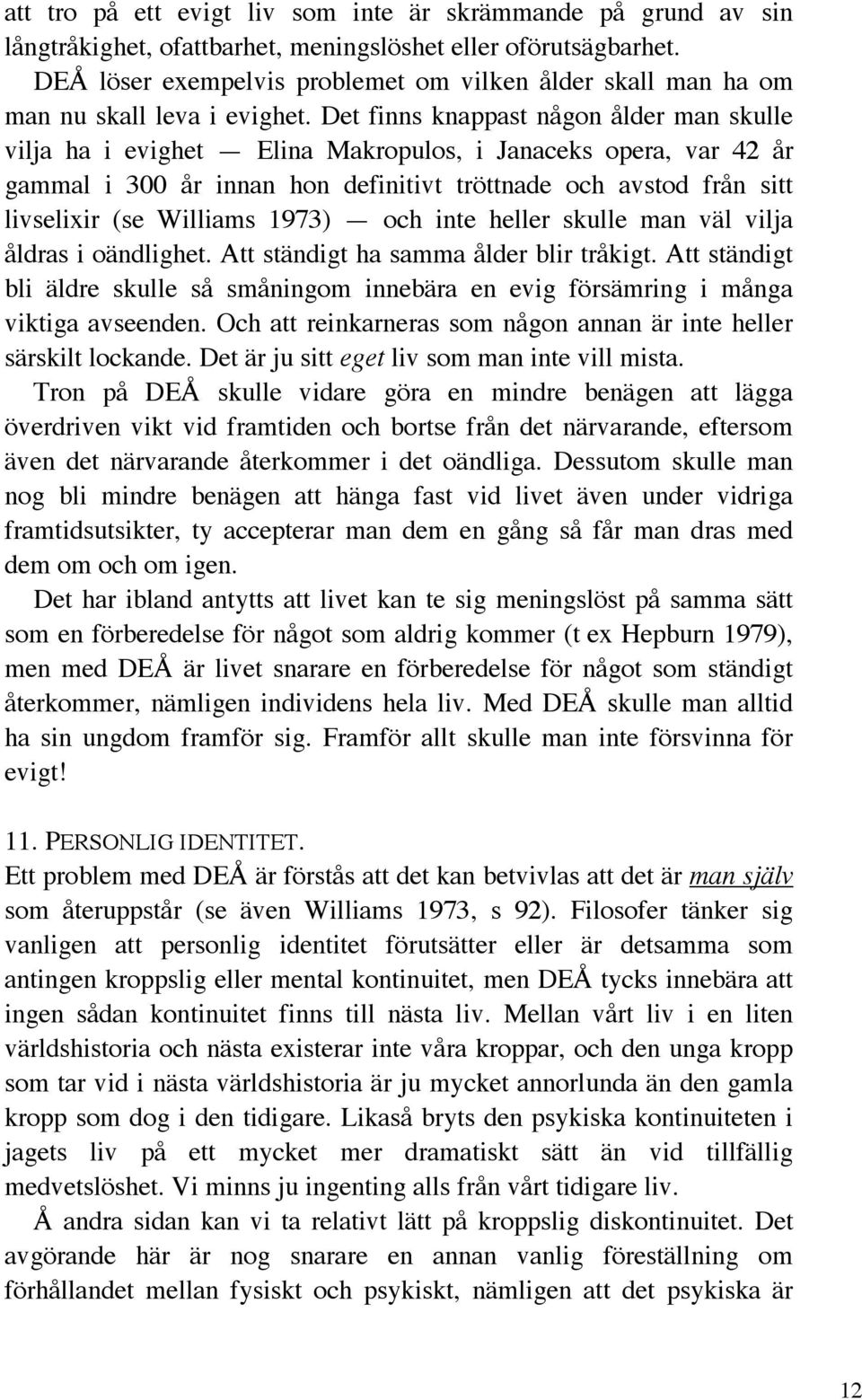 att tro på ett evigt liv som inte är skrämmande på grund av sin långtråkighet, ofattbarhet, meningslöshet eller oförutsägbarhet. DEÅ löser exempelvis problemet om vilken ålder skall man ha om man nu skall leva i evighet. Det finns knappast någon ålder man skulle vilja ha i evighet — Elina Makropulos, i Janaceks opera, var 42 år gammal i 300 år innan hon definitivt tröttnade och avstod från sitt livselixir (se Williams 1973) — och inte heller skulle man väl vilja åldras i oändlighet. Att ständigt ha samma ålder blir tråkigt. Att ständigt bli äldre skulle så småningom innebära en evig försämring i många viktiga avseenden. Och att reinkarneras som någon annan är inte heller särskilt lockande. Det är ju sitt eget liv som man inte vill mista.

Tron på DEÅ skulle vidare göra en mindre benägen att lägga överdriven vikt vid framtiden och bortse från det närvarande, eftersom även det närvarande återkommer i det oändliga. Dessutom skulle man nog bli mindre benägen att hänga fast vid livet även under vidriga framtidsutsikter, ty accepterar man dem en gång så får man dras med dem om och om igen.

Det har ibland antytts att livet kan te sig meningslöst på samma sätt som en förberedelse för något som aldrig kommer (t ex Hepburn 1979), men med DEÅ är livet snarare en förberedelse för något som ständigt återkommer, nämligen individens hela liv. Med DEÅ skulle man alltid ha sin ungdom framför sig. Framför allt skulle man inte försvinna för evigt!

11. PERSONLIG IDENTITET.
Ett problem med DEÅ är förstås att det kan betvivlas att det är man själv som återuppstår (se även Williams 1973, s 92). Filosofer tänker sig vanligen att personlig identitet förutsätter eller är detsamma som antingen kroppslig eller mental kontinuitet, men DEÅ tycks innebära att ingen sådan kontinuitet finns till nästa liv. Mellan vårt liv i en liten världshistoria och nästa existerar inte våra kroppar, och den unga kropp som tar vid i nästa världshistoria är ju mycket annorlunda än den gamla kropp som dog i den tidigare. Likaså bryts den psykiska kontinuiteten i jagets liv på ett mycket mer dramatiskt sätt än vid tillfällig medvetslöshet. Vi minns ju ingenting alls från vårt tidigare liv.

Å andra sidan kan vi ta relativt lätt på kroppslig diskontinuitet. Det avgörande här är nog snarare en annan vanlig föreställning om förhållandet mellan fysiskt och psykiskt, nämligen att det psykiska är

12